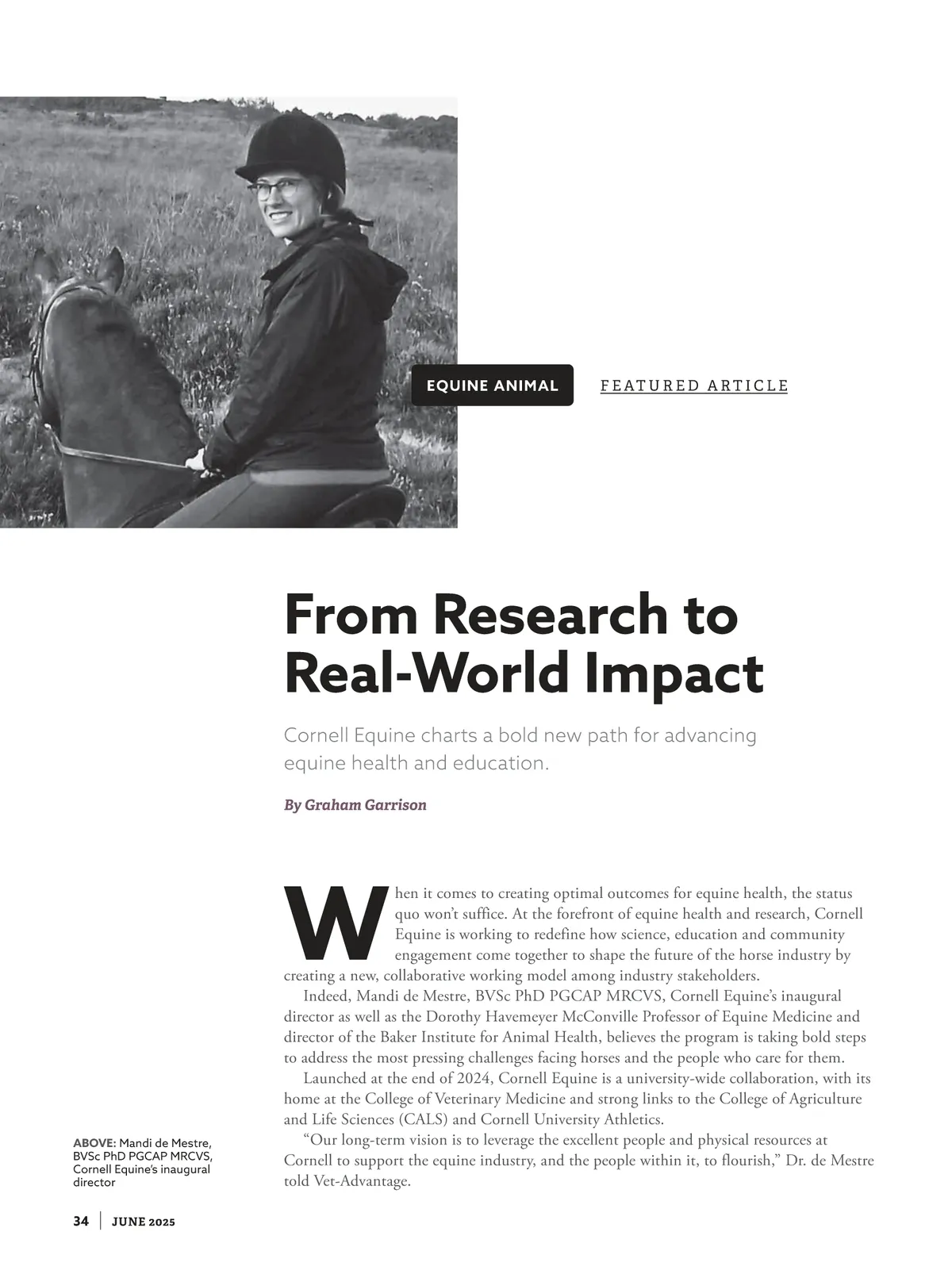 EQUINE ANIMAL FEATURED ARTICLE

From Research to Real-World Impact

Cornell Equine charts a bold new path for advancing equine health and education.

By Graham Garrison

When it comes to creating optimal outcomes for equine health, the status quo won't suffice. At the forefront of equine health and research, Cornell Equine is working to redefine how science, education and community engagement come together to shape the future of the horse industry by creating a new, collaborative working model among industry stakeholders.

Indeed, Mandi de Mestre, BVSc PhD PGCAP MRCVS, Cornell Equine's inaugural director as well as the Dorothy Havemeyer McConville Professor of Equine Medicine and director of the Baker Institute for Animal Health, believes the program is taking bold steps to address the most pressing challenges facing horses and the people who care for them.

Launched at the end of 2024, Cornell Equine is a university-wide collaboration, with its home at the College of Veterinary Medicine and strong links to the College of Agriculture and Life Sciences (CALS) and Cornell University Athletics.

"Our long-term vision is to leverage the excellent people and physical resources at Cornell to support the equine industry, and the people within it, to flourish," Dr. de Mestre told Vet-Advantage.

ABOVE: Mandi de Mestre, BVSc PhD PGCAP MRCVS, Cornell Equine's inaugural director

34 | JUNE 2025